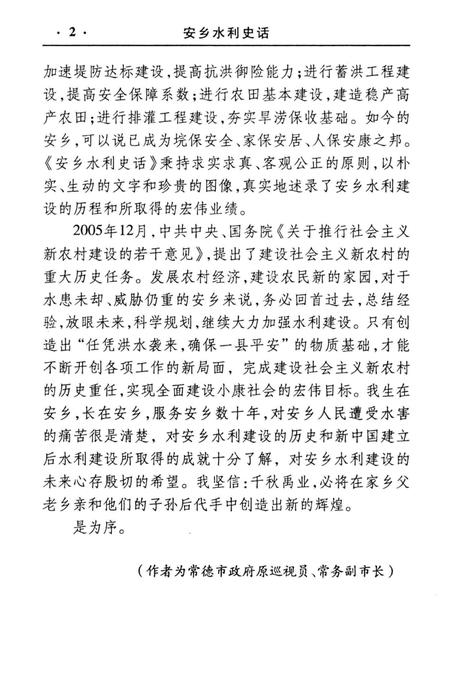 · 2 · 安乡水利史话

加速堤防达标建设，提高抗洪御险能力；进行蓄洪工程建设，提高安全保障系数；进行农田基本建设，建造稳产高产农田；进行排灌工程建设，夯实旱涝保收基础。如今的安乡，可以说已成为垸保安全、家保安居、人保安康之邦。《安乡水利史话》秉持求实求真、客观公正的原则，以朴实、生动的文字和珍贵的图像，真实地述录了安乡水利建设的历程和所取得的宏伟业绩。

2005年12月，中共中央、国务院《关于推行社会主义新农村建设的若干意见》，提出了建设社会主义新农村的重大历史任务。发展农村经济，建设农民新的家园，对于水患未却、威胁仍重的安乡来说，务必回首过去，总结经验，放眼未来，科学规划，继续大力加强水利建设。只有创造出“任凭洪水袭来，确保一县平安”的物质基础，才能不断开创各项工作的新局面，完成建设社会主义新农村的历史重任，实现全面建设小康社会的宏伟目标。我生在安乡，长在安乡，服务安乡数十年，对安乡人民遭受水害的痛苦很是清楚，对安乡水利建设的历史和新中国建立后水利建设所取得的成就十分了解，对安乡水利建设的未来心存殷切的希望。我坚信：千秋禹业，必将在家乡父老乡亲和他们的子孙后代手中创造出新的辉煌。

是为序。

（作者为常德市政府原巡视员、常务副市长）